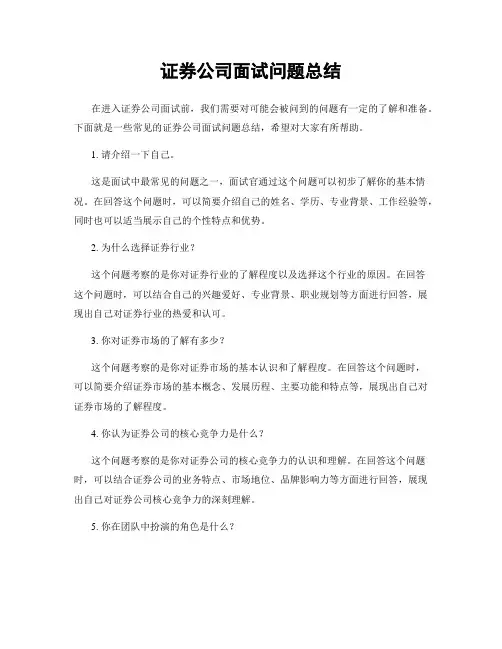 证券公司面试问题总结

在进入证券公司面试前，我们需要对可能会被问到的问题有一定的了解和准备。下面就是一些常见的证券公司面试问题总结，希望对大家有所帮助。

1. 请介绍一下自己。

这是面试中最常见的问题之一，面试官通过这个问题可以初步了解你的基本情况。在回答这个问题时，可以简要介绍自己的姓名、学历、专业背景、工作经验等，同时也可以适当展示自己的个性特点和优势。

2. 为什么选择证券行业？

这个问题考察的是你对证券行业的了解程度以及选择这个行业的原因。在回答这个问题时，可以结合自己的兴趣爱好、专业背景、职业规划等方面进行回答，展现出自己对证券行业的热爱和认可。

3. 你对证券市场的了解有多少？

这个问题考察的是你对证券市场的基本认识和了解程度。在回答这个问题时，可以简要介绍证券市场的基本概念、发展历程、主要功能和特点等，展现出自己对证券市场的了解程度。

4. 你认为证券公司的核心竞争力是什么？

这个问题考察的是你对证券公司的核心竞争力的认识和理解。在回答这个问题时，可以结合证券公司的业务特点、市场地位、品牌影响力等方面进行回答，展现出自己对证券公司核心竞争力的深刻理解。

5. 你在团队中扮演的角色是什么？